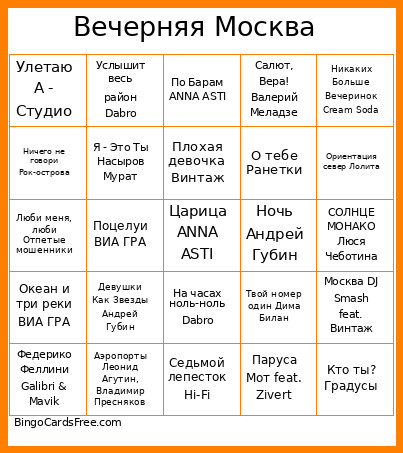 Вечерняя Москва

| | | | | |
|---|---|---|---|---|
| Улетаю А - Студио | Услышит весь район Dabro | По Барам ANNA ASTI | Салют, Вера! Валерий Меладзе | Никаких Больше Вечеринок Cream Soda |
| Ничего не говори Рок-острова | Я - Это Ты Насыров Мурат | Плохая девочка Винтаж | О тебе Ранетки | Ориентация север Лолита |
| Люби меня, люби Отпетые мошенники | Поцелуи ВИА ГРА | Царица ANNA ASTI | Ночь Андрей Губин | СОЛНЦЕ МОНАКО Люся Чеботина |
| Океан и три реки ВИА ГРА | Девушки Как Звезды Андрей Губин | На часах ноль-ноль Dabro | Твой номер один Дима Билан | Москва DJ Smash feat. Винтаж |
| Федерико Феллини Galibri & Mavik | Аэропорты Леонид Агутин, Владимир Пресняков | Седьмой лепесток Hi-Fi | Паруса Мот feat. Zivert | Кто ты? Градусы |

BingoCardsFree.com